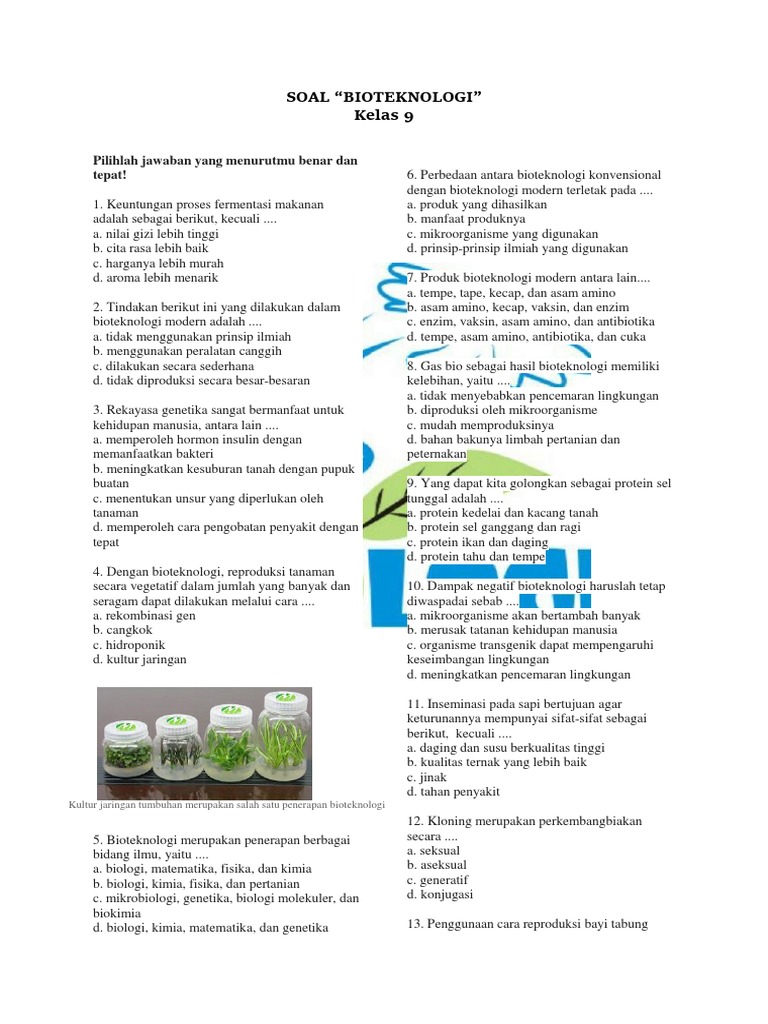 SOAL “BIOTEKNOLOGI”
Kelas 9

Pilihlah jawaban yang menurutmu benar dan tepat!

1. Keuntungan proses fermentasi makanan adalah sebagai berikut, kecuali ....
a. nilai gizi lebih tinggi
b. cita rasa lebih baik
c. harganya lebih murah
d. aroma lebih menarik

2. Tindakan berikut ini yang dilakukan dalam bioteknologi modern adalah ....
a. tidak menggunakan prinsip ilmiah
b. menggunakan peralatan canggih
c. dilakukan secara sederhana
d. tidak diproduksi secara besar-besaran

3. Rekayasa genetika sangat bermanfaat untuk kehidupan manusia, antara lain ....
a. memperoleh hormon insulin dengan memanfaatkan bakteri
b. meningkatkan kesuburan tanah dengan pupuk buatan
c. menentukan unsur yang diperlukan oleh tanaman
d. memperoleh cara pengobatan penyakit dengan tepat

4. Dengan bioteknologi, reproduksi tanaman secara vegetatif dalam jumlah yang banyak dan seragam dapat dilakukan melalui cara ....
a. rekombinasi gen
b. cangkok
c. hidroponik
d. kultur jaringan

Kultur jaringan tumbuhan merupakan salah satu penerapan bioteknologi

5. Bioteknologi merupakan penerapan berbagai bidang ilmu, yaitu ....
a. biologi, matematika, fisika, dan kimia
b. biologi, kimia, fisika, dan pertanian
c. mikrobiologi, genetika, biologi molekuler, dan biokimia
d. biologi, kimia, matematika, dan genetika

6. Perbedaan antara bioteknologi konvensional dengan bioteknologi modern terletak pada ....
a. produk yang dihasilkan
b. manfaat produknya
c. mikroorganisme yang digunakan
d. prinsip-prinsip ilmiah yang digunakan

7. Produk bioteknologi modern antara lain....
a. tempe, tape, kecap, dan asam amino
b. asam amino, kecap, vaksin, dan enzim
c. enzim, vaksin, asam amino, dan antibiotika
d. tempe, asam amino, antibiotika, dan cuka

8. Gas bio sebagai hasil bioteknologi memiliki kelebihan, yaitu ....
a. tidak menyebabkan pencemaran lingkungan
b. diproduksi oleh mikroorganisme
c. mudah memproduksinya
d. bahan bakunya limbah pertanian dan peternakan

9. Yang dapat kita golongkan sebagai protein sel tunggal adalah ....
a. protein kedelai dan kacang tanah
b. protein sel ganggang dan ragi
c. protein ikan dan daging
d. protein tahu dan tempe

10. Dampak negatif bioteknologi haruslah tetap diwaspadai sebab ....
a. mikroorganisme akan bertambah banyak
b. merusak tatanan kehidupan manusia
c. organisme transgenik dapat mempengaruhi keseimbangan lingkungan
d. meningkatkan pencemaran lingkungan

11. Inseminasi pada sapi bertujuan agar keturunannya mempunyai sifat-sifat sebagai berikut, kecuali ....
a. daging dan susu berkualitas tinggi
b. kualitas ternak yang lebih baik
c. jinak
d. tahan penyakit

12. Kloning merupakan perkembangbiakan secara ....
a. seksual
b. aseksual
c. generatif
d. konjugasi

13. Penggunaan cara reproduksi bayi tabung